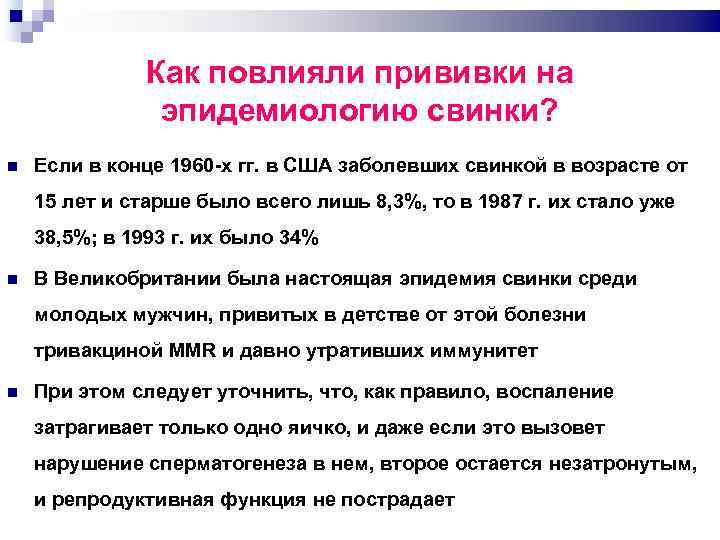 Как повлияли прививки на эпидемиологию свинки?

Если в конце 1960-х гг. в США заболевших свинкой в возрасте от 15 лет и старше было всего лишь 8,3%, то в 1987 г. их стало уже 38,5%; в 1993 г. их было 34%

В Великобритании была настоящая эпидемия свинки среди молодых мужчин, привитых в детстве от этой болезни тривакциной MMR и давно утративших иммунитет

При этом следует уточнить, что, как правило, воспаление затрагивает только одно яичко, и даже если это вызовет нарушение сперматогенеза в нем, второе остается незатронутым, и репродуктивная функция не пострадает